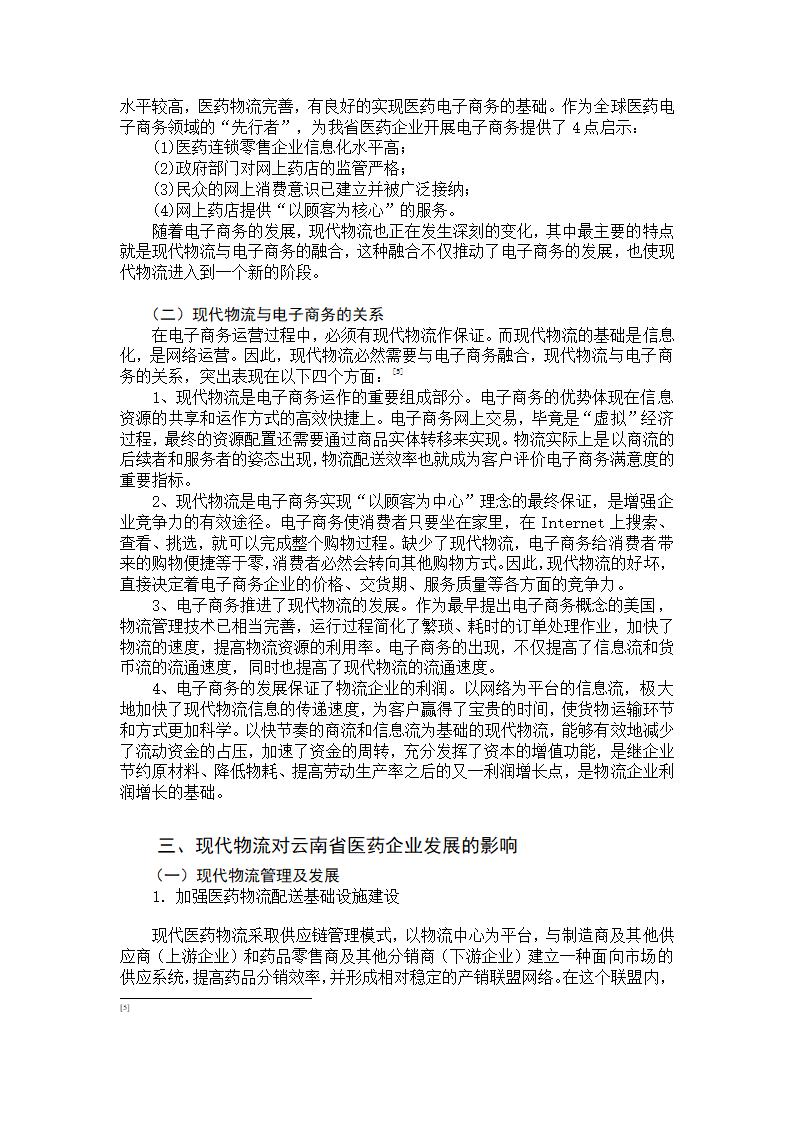 水平较高，医药物流完善，有良好的实现医药电子商务的基础。作为全球医药电子商务领域的“先行者”，为我省医药企业开展电子商务提供了 4 点启示：

⑴医药连锁零售企业信息化水平高；

⑵政府部门对网上药店的监管严格；

⑶民众的网上消费意识已建立并被广泛接纳；

⑷网上药店提供“以顾客为核心”的服务。

随着电子商务的发展，现代物流也正在发生深刻的变化，其中最主要的特点就是现代物流与电子商务的融合，这种融合不仅推动了电子商务的发展，也使现代物流进入到一个新的阶段。

（二）现代物流与电子商务的关系

在电子商务运营过程中，必须有现代物流作保证。而现代物流的基础是信息化，是网络运营。因此，现代物流必然需要与电子商务融合，现代物流与电子商务的关系，突出表现在以下四个方面：[5]

1、现代物流是电子商务运作的重要组成部分。电子商务的优势体现在信息资源的共享和运作方式的高效快捷上。电子商务网上交易，毕竟是“虚拟”经济过程，最终的资源配置还需要通过商品实体转移来实现。物流实际上是以商流的后续者和服务者的姿态出现，物流配送效率也就成为客户评价电子商务满意度的重要指标。

2、现代物流是电子商务实现“以顾客为中心”理念的最终保证，是增强企业竞争力的有效途径。电子商务使消费者只要坐在家里，在 Internet 上搜索、查看、挑选，就可以完成整个购物过程。缺少了现代物流，电子商务给消费者带来的购物便捷等于零，消费者必然会转向其他购物方式。因此，现代物流的好坏，直接决定着电子商务企业的价格、交货期、服务质量等各方面的竞争力。

3、电子商务推进了现代物流的发展。作为最早提出电子商务概念的美国，物流管理技术已相当完善，运行过程简化了繁琐、耗时的订单处理作业，加快了物流的速度，提高物流资源的利用率。电子商务的出现，不仅提高了信息流和货币流的流通速度，同时也提高了现代物流的流通速度。

4、电子商务的发展保证了物流企业的利润。以网络为平台的信息流，极大地加快了现代物流信息的传递速度，为客户赢得了宝贵的时间，使货物运输环节和方式更加科学。以快节奏的商流和信息流为基础的现代物流，能够有效地减少了流动资金的占压，加速了资金的周转，充分发挥了资本的增值功能，是继企业节约原材料、降低物耗、提高劳动生产率之后的又一利润增长点，是物流企业利润增长的基础。

三、现代物流对云南省医药企业发展的影响

（一）现代物流管理及发展

1. 加强医药物流配送基础设施建设

现代医药物流采取供应链管理模式，以物流中心为平台，与制造商及其他供应商（上游企业）和药品零售商及其他分销商（下游企业）建立一种面向市场的供应系统，提高药品分销效率，并形成相对稳定的产销联盟网络。在这个联盟内，

[5]